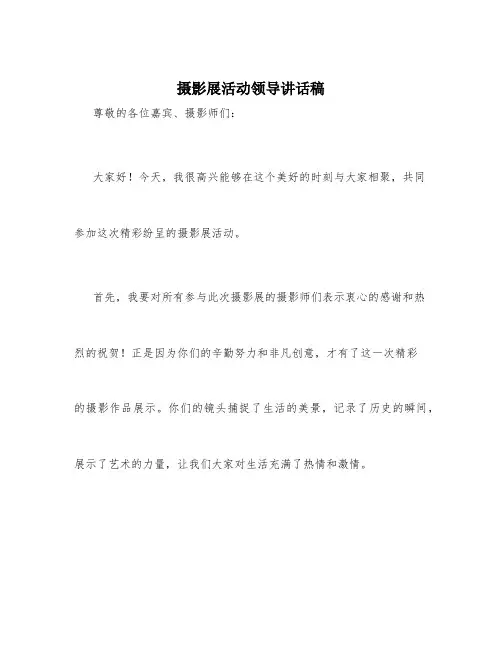 摄影展活动领导讲话稿

尊敬的各位嘉宾、摄影师们：

大家好！今天，我很高兴能够在这个美好的时刻与大家相聚，共同参加这次精彩纷呈的摄影展活动。

首先，我要对所有参与此次摄影展的摄影师们表示衷心的感谢和热烈的祝贺！正是因为你们的辛勤努力和非凡创意，才有了这一次精彩的摄影作品展示。你们的镜头捕捉了生活的美景，记录了历史的瞬间，展示了艺术的力量，让我们大家对生活充满了热情和激情。